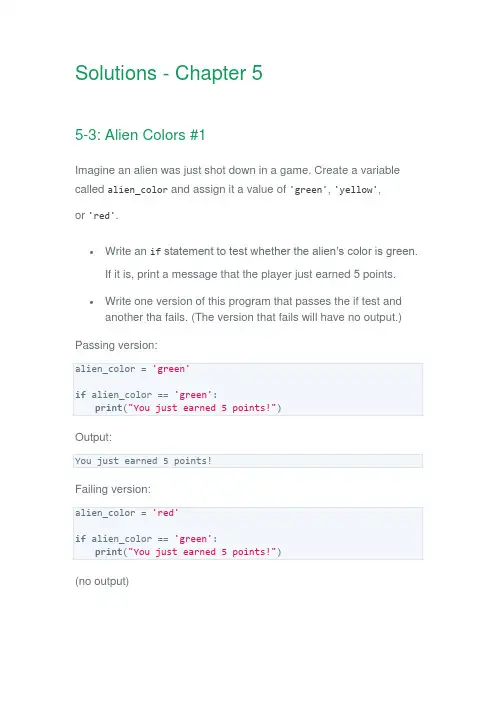 Solutions - Chapter 5

5-3: Alien Colors #1

Imagine an alien was just shot down in a game. Create a variable called alien_color and assign it a value of 'green', 'yellow', or 'red'.

• Write an if statement to test whether the alien's color is green. If it is, print a message that the player just earned 5 points.
• Write one version of this program that passes the if test and another tha fails. (The version that fails will have no output.)

Passing version:

alien_color = 'green'

if alien_color == 'green':
    print("You just earned 5 points!")

Output:

You just earned 5 points!

Failing version:

alien_color = 'red'

if alien_color == 'green':
    print("You just earned 5 points!")

(no output)